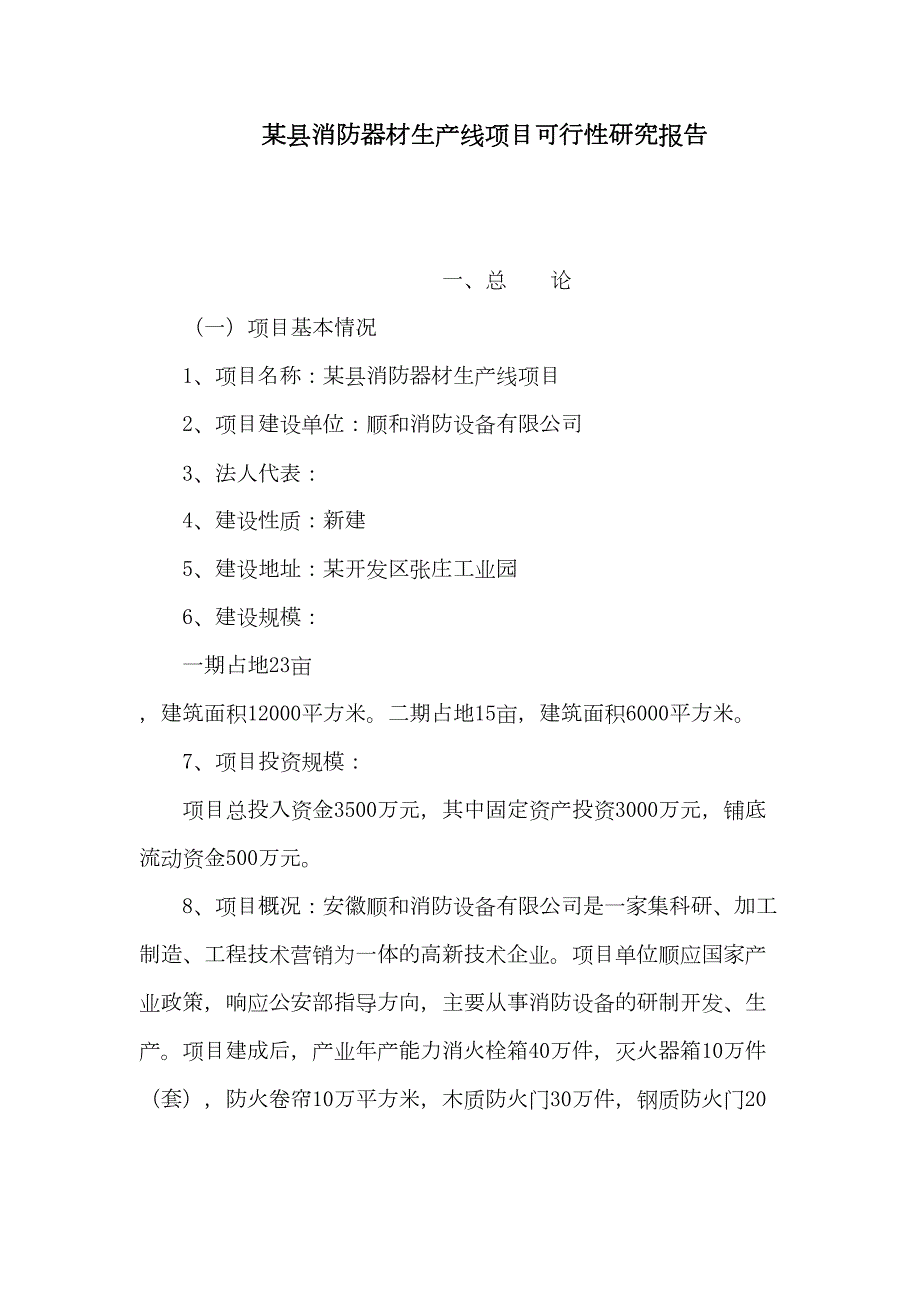 某县消防器材生产线项目可行性研究报告

一、总　　论

（一）项目基本情况

1、项目名称：某县消防器材生产线项目

2、项目建设单位：顺和消防设备有限公司

3、法人代表：

4、建设性质：新建

5、建设地址：某开发区张庄工业园

6、建设规模：

一期占地23亩

，建筑面积12000平方米。二期占地15亩，建筑面积6000平方米。

7、项目投资规模：

项目总投入资金3500万元，其中固定资产投资3000万元，铺底流动资金500万元。

8、项目概况：安徽顺和消防设备有限公司是一家集科研、加工制造、工程技术营销为一体的高新技术企业。项目单位顺应国家产业政策，响应公安部指导方向，主要从事消防设备的研制开发、生产。项目建成后，产业年产能力消火栓箱40万件，灭火器箱10万件（套），防火卷帘10万平方米，木质防火门30万件，钢质防火门20